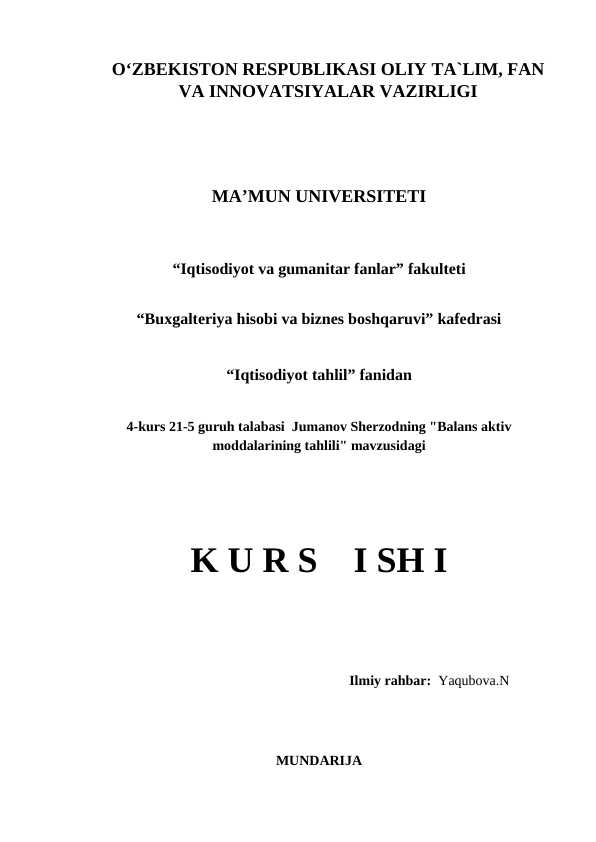 O‘ZBEKISTON RESPUBLIKASI OLIY TA`LIM, FAN VA INNOVATSIYALAR VAZIRLIGI

MA’MUN UNIVERSITETI

“Iqtisodiyot va gumanitar fanlar” fakulteti

“Buxgalteriya hisobi va biznes boshqaruvi” kafedrasi

“Iqtisodiyot tahlil” fanidan

4-kurs 21-5 guruh talabasi Jumanov Sherzodning "Balans aktiv moddalarining tahlili" mavzusidagi

K U R S I SH I

Ilmiy rahbar: Yaqubova.N

MUNDARIJA